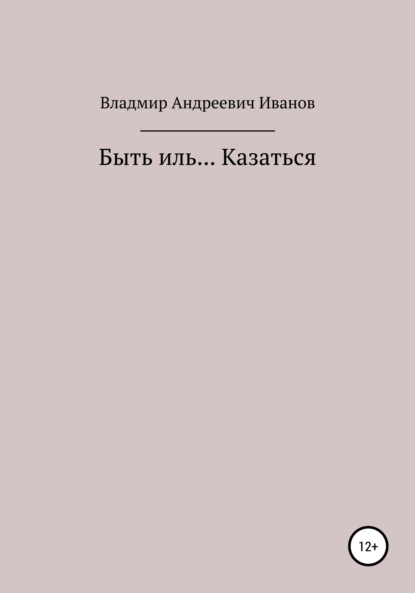 Владмир Андреевич Иванов

Быть иль… Казаться

12+